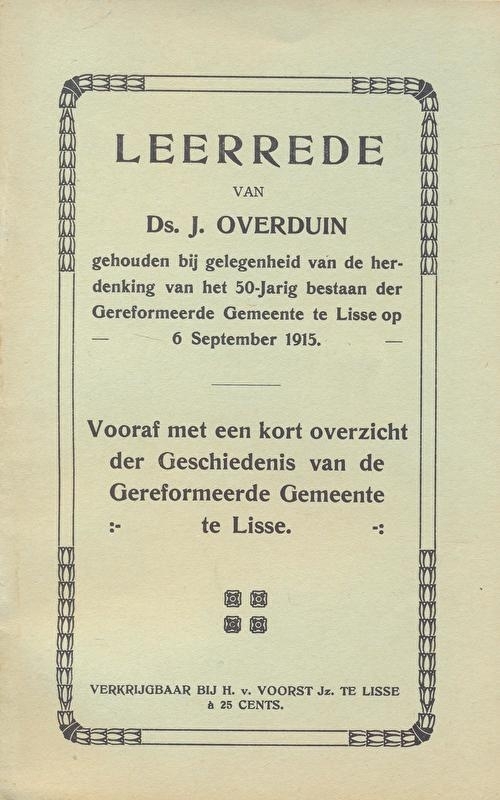 LEERREDE

VAN

Ds. J. OVERDUIN

gehouden bij gelegenheid van de herdenking van het 50-Jarig bestaan der Gereformeerde Gemeente te Lisse op — 6 September 1915. —

Vooraf met een kort overzicht der Geschiedenis van de Gereformeerde Gemeente :- te Lisse. -:

VERKRIJGBAAR BIJ H. v. VOORST Jz. TE LISSE à 25 CENTS.